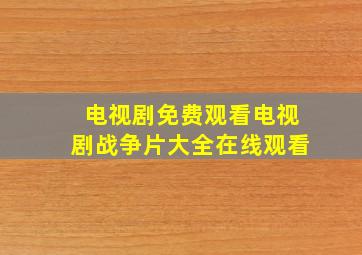 电视剧免费观看电视剧战争片大全在线观看